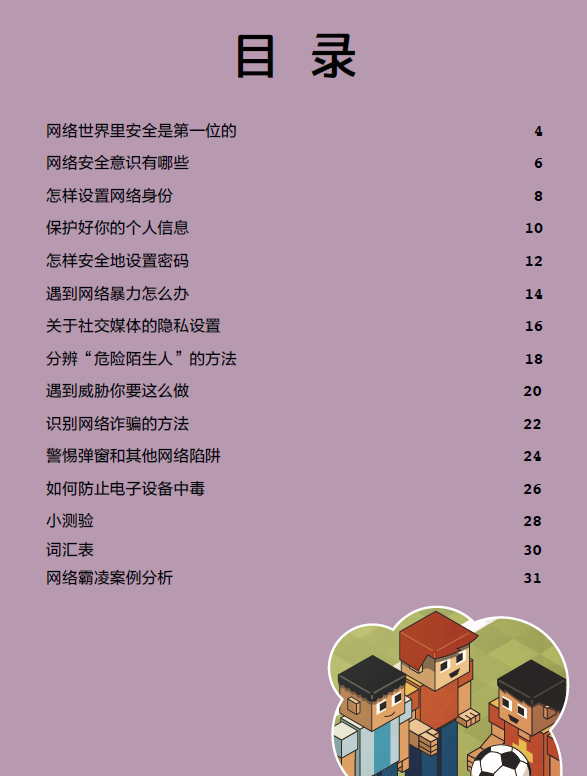 目 录

网络世界里安全是第一位的 4
网络安全意识有哪些 6
怎样设置网络身份 8
保护好你的个人信息 10
怎样安全地设置密码 12
遇到网络暴力怎么办 14
关于社交媒体的隐私设置 16
分辨“危险陌生人”的方法 18
遇到威胁你要这么做 20
识别网络诈骗的方法 22
警惕弹窗和其他网络陷阱 24
如何防止电子设备中毒 26
小测验 28
词汇表 30
网络霸凌案例分析 31